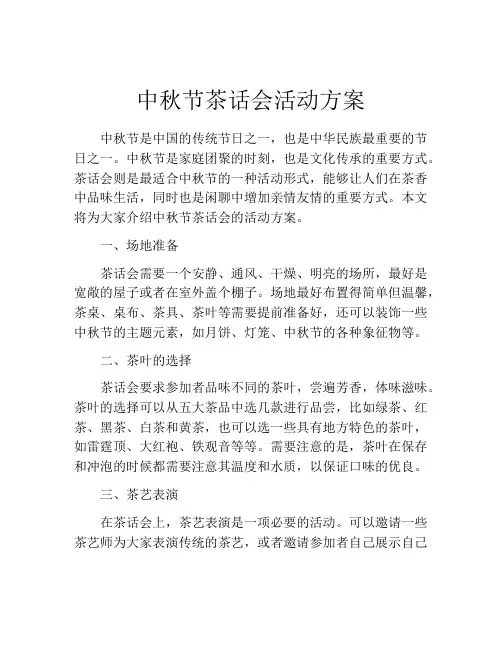 中秋节茶话会活动方案

中秋节是中国的传统节日之一，也是中华民族最重要的节日之一。中秋节是家庭团聚的时刻，也是文化传承的重要方式。茶话会则是最适合中秋节的一种活动形式，能够让人们在茶香中品味生活，同时也是闲聊中增加亲情友情的重要方式。本文将为大家介绍中秋节茶话会的活动方案。

一、场地准备

茶话会需要一个安静、通风、干燥、明亮的场所，最好是宽敞的屋子或者在室外盖个棚子。场地最好布置得简单但温馨，茶桌、桌布、茶具、茶叶等需要提前准备好，还可以装饰一些中秋节的主题元素，如月饼、灯笼、中秋节的各种象征物等。

二、茶叶的选择

茶话会要求参加者品味不同的茶叶，尝遍芳香，体味滋味。茶叶的选择可以从五大茶品中选几款进行品尝，比如绿茶、红茶、黑茶、白茶和黄茶，也可以选一些具有地方特色的茶叶，如雷霆顶、大红袍、铁观音等等。需要注意的是，茶叶在保存和冲泡的时候都需要注意其温度和水质，以保证口味的优良。

三、茶艺表演

在茶话会上，茶艺表演是一项必要的活动。可以邀请一些茶艺师为大家表演传统的茶艺，或者邀请参加者自己展示自己